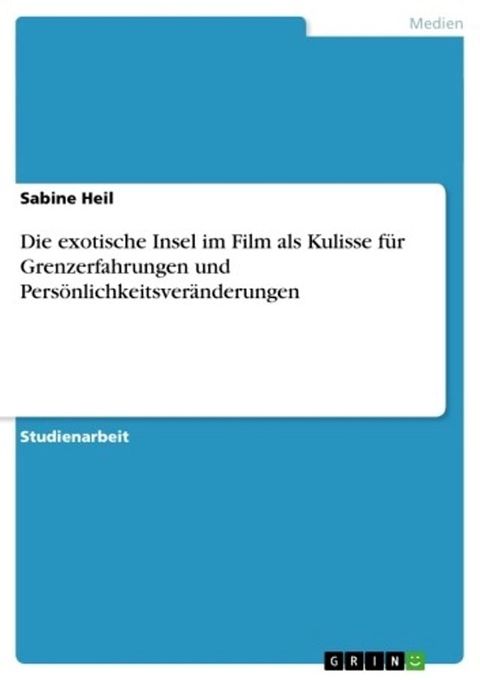 Medien

Sabine Heil

Die exotische Insel im Film als Kulisse für Grenzerfahrungen und Persönlichkeitsveränderungen

Studienarbeit

GRIN